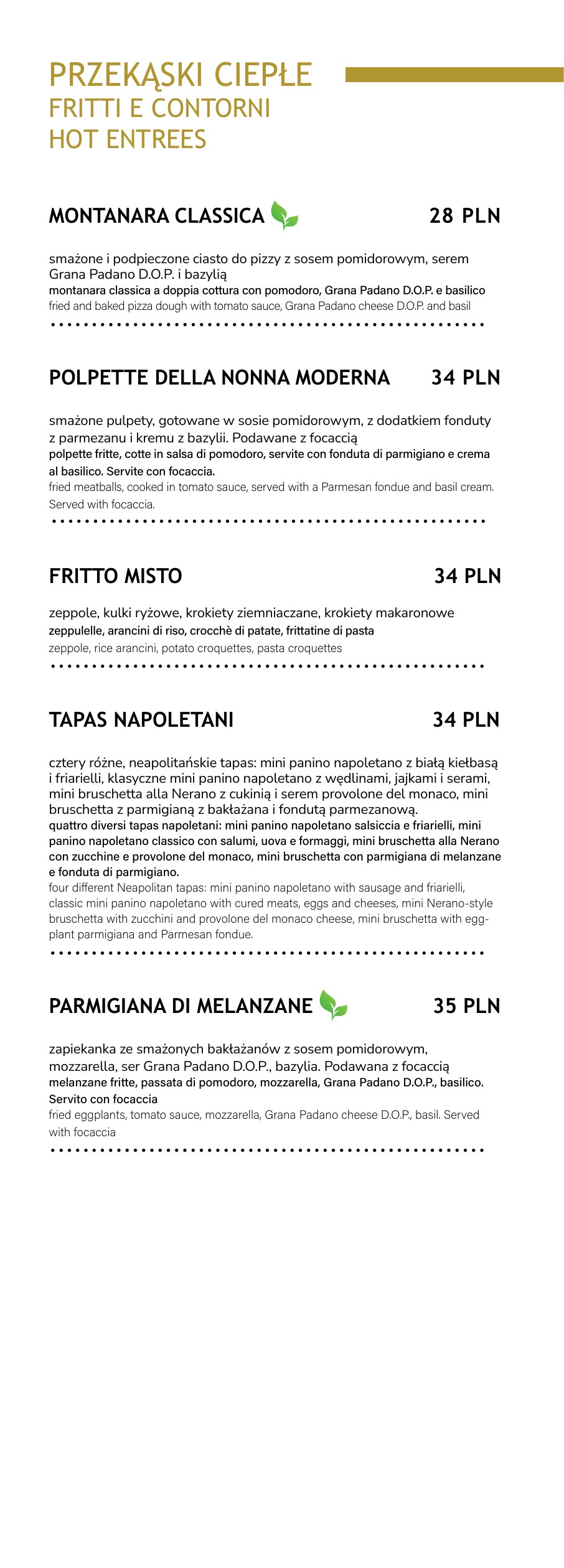 PRZEKĄSKI CIEPŁE
FRITTI E CONTORNI
HOT ENTREES

MONTANARA CLASSICA 28 PLN

smażone i podpieczone ciasto do pizzy z sosem pomidorowym, serem Grana Padano D.O.P. i bazylią
montanara classica a doppia cottura con pomodoro, Grana Padano D.O.P. e basilico
fried and baked pizza dough with tomato sauce, Grana Padano cheese D.O.P. and basil

POLPETTE DELLA NONNA MODERNA 34 PLN

smażone pulpety, gotowane w sosie pomidorowym, z dodatkiem fonduty z parmezanu i kremu z bazylii. Podawane z focaccią
polpette fritte, cotte in salsa di pomodoro, servite con fonduta di parmigiano e crema al basilico. Servite con focaccia.
fried meatballs, cooked in tomato sauce, served with a Parmesan fondue and basil cream. Served with focaccia.

FRITTO MISTO 34 PLN

zeppole, kulki ryżowe, krokiety ziemniaczane, krokiety makaronowe
zeppulelle, arancini di riso, crocchè di patate, frittatine di pasta
zeppole, rice arancini, potato croquettes, pasta croquettes

TAPAS NAPOLETANI 34 PLN

cztery różne, neapolitańskie tapas: mini panino napoletano z białą kiełbasą i friarielli, klasyczne mini panino napoletano z wędlinami, jajkami i serami, mini bruschetta alla Nerano z cukinią i serem provolone del monaco, mini bruschetta z parmigianą z bakłażana i fondutą parmezanową.
quattro diversi tapas napoletani: mini panino napoletano salsiccia e friarielli, mini panino napoletano classico con salumi, uova e formaggi, mini bruschetta alla Nerano con zucchine e provolone del monaco, mini bruschetta con parmigiana di melanzane e fonduta di parmigiano.
four different Neapolitan tapas: mini panino napoletano with sausage and friarielli, classic mini panino napoletano with cured meats, eggs and cheeses, mini Nerano-style bruschetta with zucchini and provolone del monaco cheese, mini bruschetta with eggplant parmigiana and Parmesan fondue.

PARMIGIANA DI MELANZANE 35 PLN

zapiekanka ze smażonych bakłażanów z sosem pomidorowym, mozzarella, ser Grana Padano D.O.P., bazylia. Podawana z focaccią
melanzane fritte, passata di pomodoro, mozzarella, Grana Padano D.O.P., basilico. Servito con focaccia
fried eggplants, tomato sauce, mozzarella, Grana Padano cheese D.O.P., basil. Served with focaccia